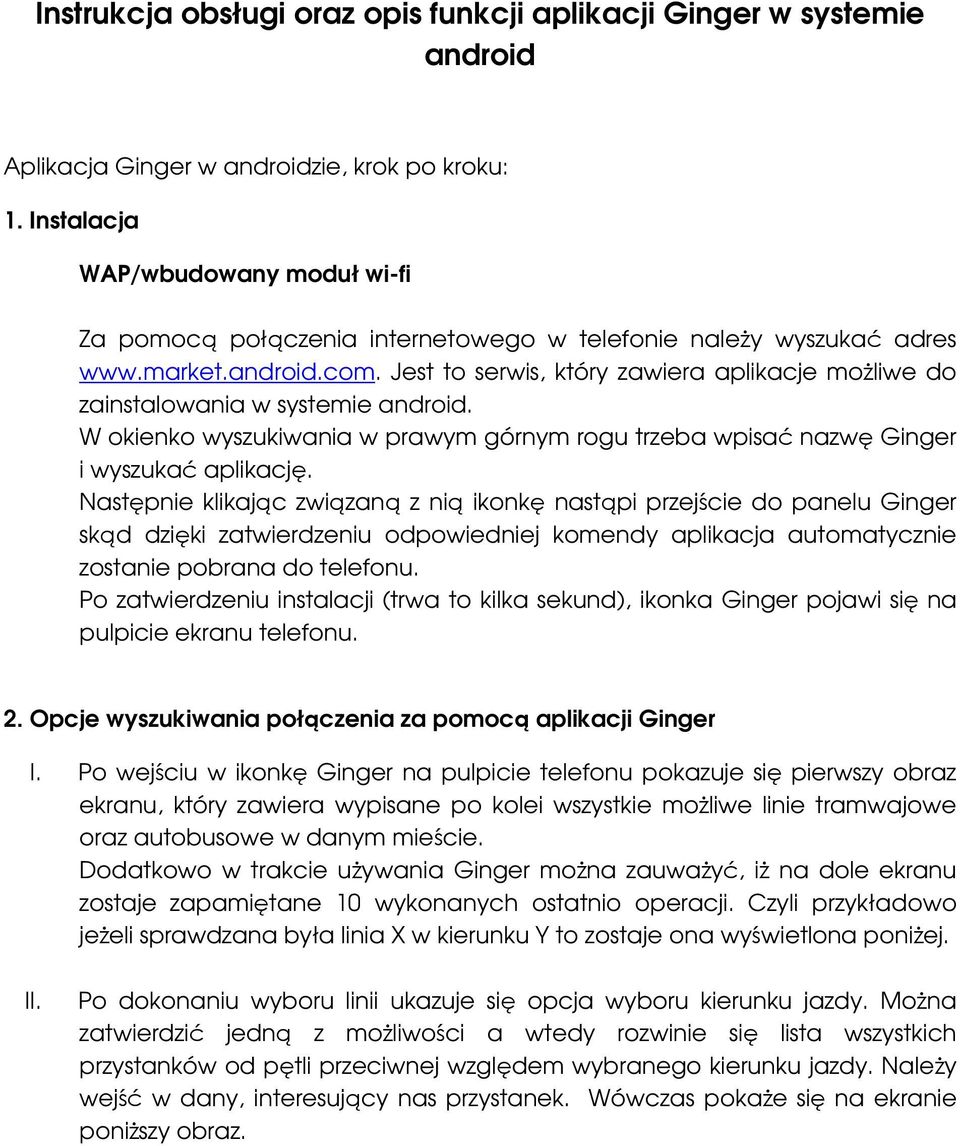 Instrukcja obsługi oraz opis funkcji aplikacji Ginger w systemie android

Aplikacja Ginger w androidzie, krok po kroku:

1. Instalacja

WAP/wbudowany moduł wi-fi

Za pomocą połączenia internetowego w telefonie należy wyszukać adres www.market.android.com. Jest to serwis, który zawiera aplikacje możliwe do zainstalowania w systemie android.
W okienko wyszukiwania w prawym górnym rogu trzeba wpisać nazwę Ginger i wyszukać aplikację.
Następnie klikając związaną z nią ikonkę nastąpi przejście do panelu Ginger skąd dzięki zatwierdzeniu odpowiedniej komendy aplikacja automatycznie zostanie pobrana do telefonu.
Po zatwierdzeniu instalacji (trwa to kilka sekund), ikonka Ginger pojawi się na pulpicie ekranu telefonu.

2. Opcje wyszukiwania połączenia za pomocą aplikacji Ginger

I. Po wejściu w ikonkę Ginger na pulpicie telefonu pokazuje się pierwszy obraz ekranu, który zawiera wypisane po kolei wszystkie możliwe linie tramwajowe oraz autobusowe w danym mieście.
Dodatkowo w trakcie używania Ginger można zauważyć, iż na dole ekranu zostaje zapamiętane 10 wykonanych ostatnio operacji. Czyli przykładowo jeżeli sprawdzana była linia X w kierunku Y to zostaje ona wyświetlona poniżej.

II. Po dokonaniu wyboru linii ukazuje się opcja wyboru kierunku jazdy. Można zatwierdzić jedną z możliwości a wtedy rozwinie się lista wszystkich przystanków od pętli przeciwnej względem wybranego kierunku jazdy. Należy wejść w dany, interesujący nas przystanek. Wówczas pokaże się na ekranie poniższy obraz.